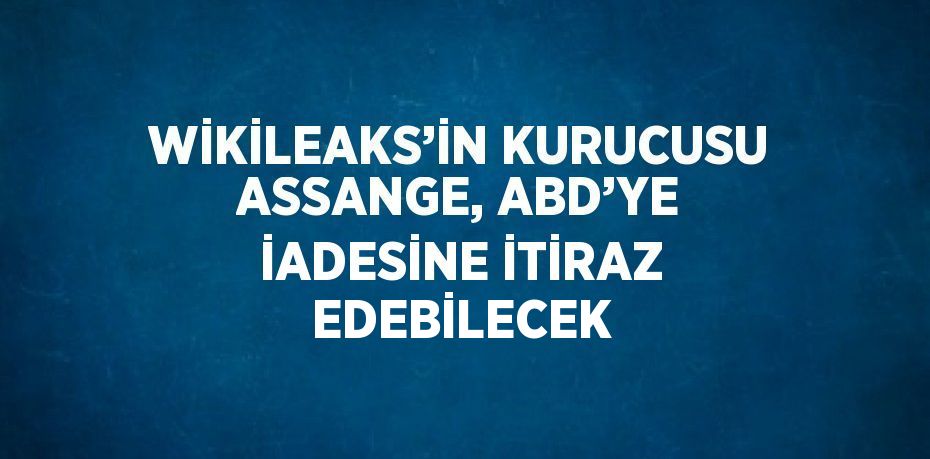 WİKİLEAKS’İN KURUCUSU ASSANGE, ABD’YE İADESİNE İTİRAZ EDEBİLECEK